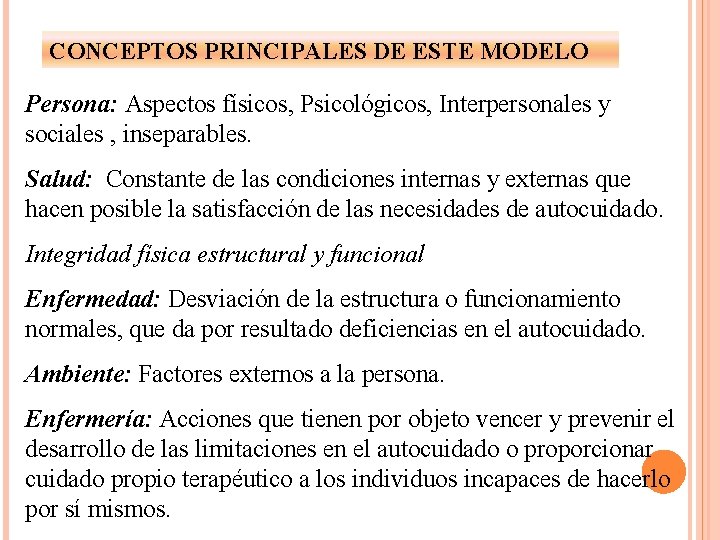 CONCEPTOS PRINCIPALES DE ESTE MODELO

Persona: Aspectos físicos, Psicológicos, Interpersonales y sociales , inseparables.

Salud: Constante de las condiciones internas y externas que hacen posible la satisfacción de las necesidades de autocuidado.

Integridad física estructural y funcional

Enfermedad: Desviación de la estructura o funcionamiento normales, que da por resultado deficiencias en el autocuidado.

Ambiente: Factores externos a la persona.

Enfermería: Acciones que tienen por objeto vencer y prevenir el desarrollo de las limitaciones en el autocuidado o proporcionar cuidado propio terapéutico a los individuos incapaces de hacerlo por sí mismos.